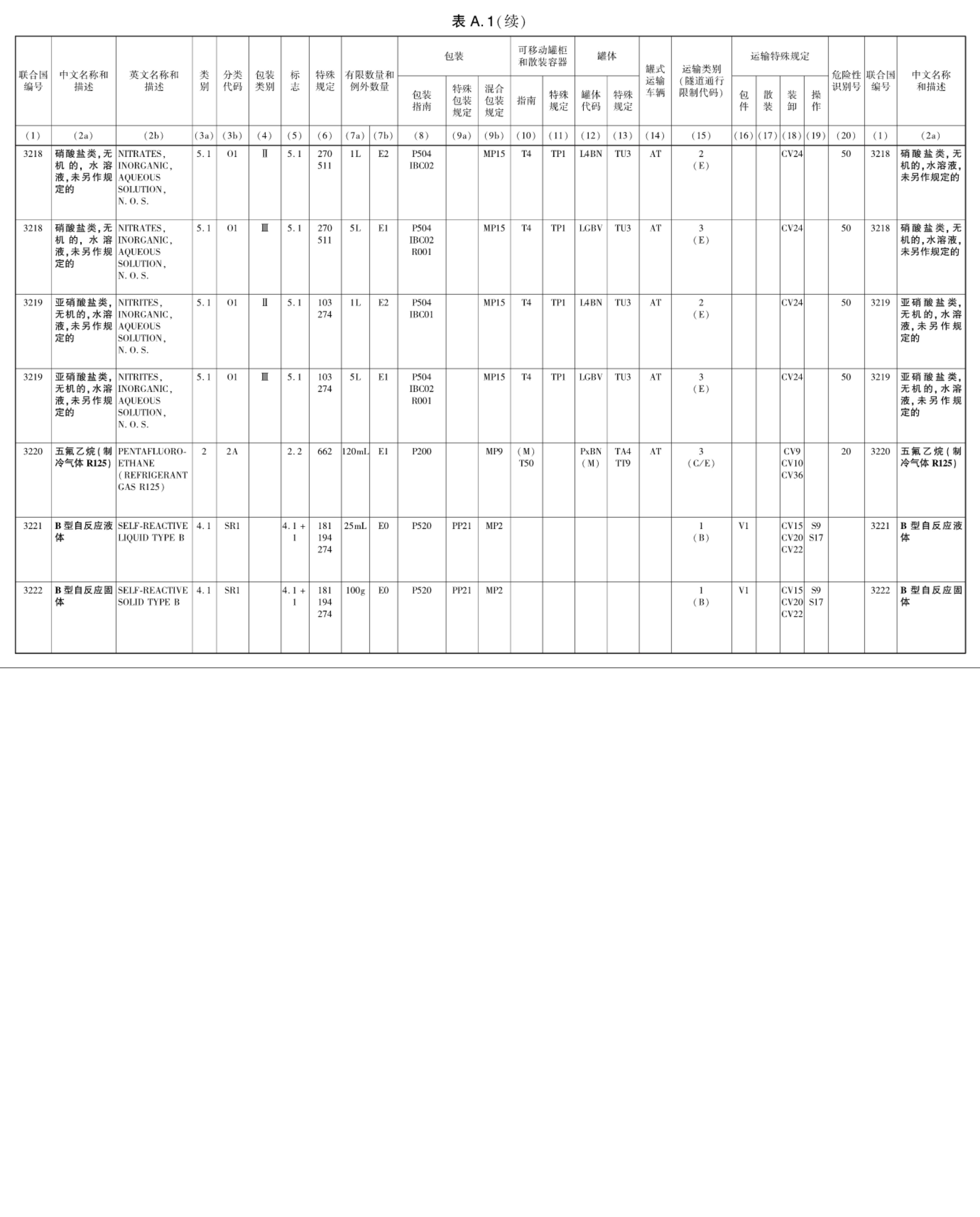 表 A.1(续)

| 联合国编号 | 中文名称和描述 | 英文名称和描述 | 类别 | 分类代码 | 包装类别 | 标志 | 特殊规定 | 有限数量和例外数量 | 有限数量和例外数量 | 包装 包装指南 | 包装 特殊包装规定 | 包装 混合包装规定 | 可移动罐柜和散装容器 指南 | 可移动罐柜和散装容器 特殊规定 | 罐体 罐体代码 | 罐体 特殊规定 | 罐式运输车辆 | 运输类别(隧道通行限制代码) | 运输特殊规定 包件 | 运输特殊规定 散装 | 运输特殊规定 装卸 | 运输特殊规定 操作 | 危险性识别号 | 联合国编号 | 中文名称和描述 |
|---|---|---|---|---|---|---|---|---|---|---|---|---|---|---|---|---|---|---|---|---|---|---|---|---|---|
| (1) | (2a) | (2b) | (3a) | (3b) | (4) | (5) | (6) | (7a) | (7b) | (8) | (9a) | (9b) | (10) | (11) | (12) | (13) | (14) | (15) | (16) | (17) | (18) | (19) | (20) | (1) | (2a) |
| 3218 | 硝酸盐类,无机的,水溶液,未另作规定的 | NITRATES, INORGANIC, AQUEOUS SOLUTION, N.O.S. | 5.1 | O1 | Ⅱ | 5.1 | 270 511 | 1L | E2 | P504 IBC02 | | MP15 | T4 | TP1 | L4BN | TU3 | AT | 2 (E) | | | CV24 | | 50 | 3218 | 硝酸盐类,无机的,水溶液,未另作规定的 |
| 3218 | 硝酸盐类,无机的,水溶液,未另作规定的 | NITRATES, INORGANIC, AQUEOUS SOLUTION, N.O.S. | 5.1 | O1 | Ⅲ | 5.1 | 270 511 | 5L | E1 | P504 IBC02 R001 | | MP15 | T4 | TP1 | LGBV | TU3 | AT | 3 (E) | | | CV24 | | 50 | 3218 | 硝酸盐类,无机的,水溶液,未另作规定的 |
| 3219 | 亚硝酸盐类,无机的,水溶液,未另作规定的 | NITRITES, INORGANIC, AQUEOUS SOLUTION, N.O.S. | 5.1 | O1 | Ⅱ | 5.1 | 103 274 | 1L | E2 | P504 IBC01 | | MP15 | T4 | TP1 | L4BN | TU3 | AT | 2 (E) | | | CV24 | | 50 | 3219 | 亚硝酸盐类,无机的,水溶液,未另作规定的 |
| 3219 | 亚硝酸盐类,无机的,水溶液,未另作规定的 | NITRITES, INORGANIC, AQUEOUS SOLUTION, N.O.S. | 5.1 | O1 | Ⅲ | 5.1 | 103 274 | 5L | E1 | P504 IBC02 R001 | | MP15 | T4 | TP1 | LGBV | TU3 | AT | 3 (E) | | | CV24 | | 50 | 3219 | 亚硝酸盐类,无机的,水溶液,未另作规定的 |
| 3220 | 五氟乙烷(制冷气体 R125) | PENTAFLUOROETHANE (REFRIGERANT GAS R125) | 2 | 2A | | 2.2 | 662 | 120mL | E1 | P200 | | MP9 | (M) T50 | | PxBN (M) | TA4 TT9 | AT | 3 (C/E) | | | CV9 CV10 CV36 | | 20 | 3220 | 五氟乙烷(制冷气体 R125) |
| 3221 | B 型自反应液体 | SELF-REACTIVE LIQUID TYPE B | 4.1 | SR1 | | 4.1 + 1 | 181 194 274 | 25mL | E0 | P520 | PP21 | MP2 | | | | | | 1 (B) | V1 | | CV15 CV20 CV22 | S9 S17 | | 3221 | B 型自反应液体 |
| 3222 | B 型自反应固体 | SELF-REACTIVE SOLID TYPE B | 4.1 | SR1 | | 4.1 + 1 | 181 194 274 | 100g | E0 | P520 | PP21 | MP2 | | | | | | 1 (B) | V1 | | CV15 CV20 CV22 | S9 S17 | | 3222 | B 型自反应固体 |